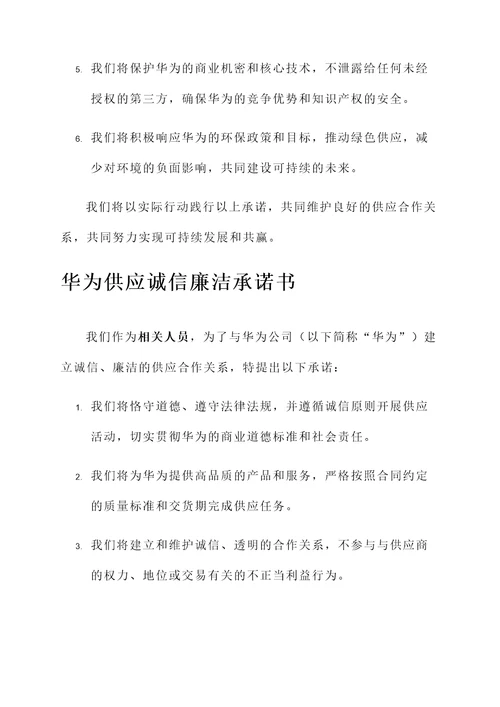 5. 我们将保护华为的商业机密和核心技术，不泄露给任何未经授权的第三方，确保华为的竞争优势和知识产权的安全。

6. 我们将积极响应华为的环保政策和目标，推动绿色供应，减少对环境的负面影响，共同建设可持续的未来。

我们将以实际行动践行以上承诺，共同维护良好的供应合作关系，共同努力实现可持续发展和共赢。

华为供应诚信廉洁承诺书

我们作为相关人员，为了与华为公司（以下简称“华为”）建立诚信、廉洁的供应合作关系，特提出以下承诺：

1. 我们将恪守道德、遵守法律法规，并遵循诚信原则开展供应活动，切实贯彻华为的商业道德标准和社会责任。

2. 我们将为华为提供高品质的产品和服务，严格按照合同约定的质量标准和交货期完成供应任务。

3. 我们将建立和维护诚信、透明的合作关系，不参与与供应商的权力、地位或交易有关的不正当利益行为。